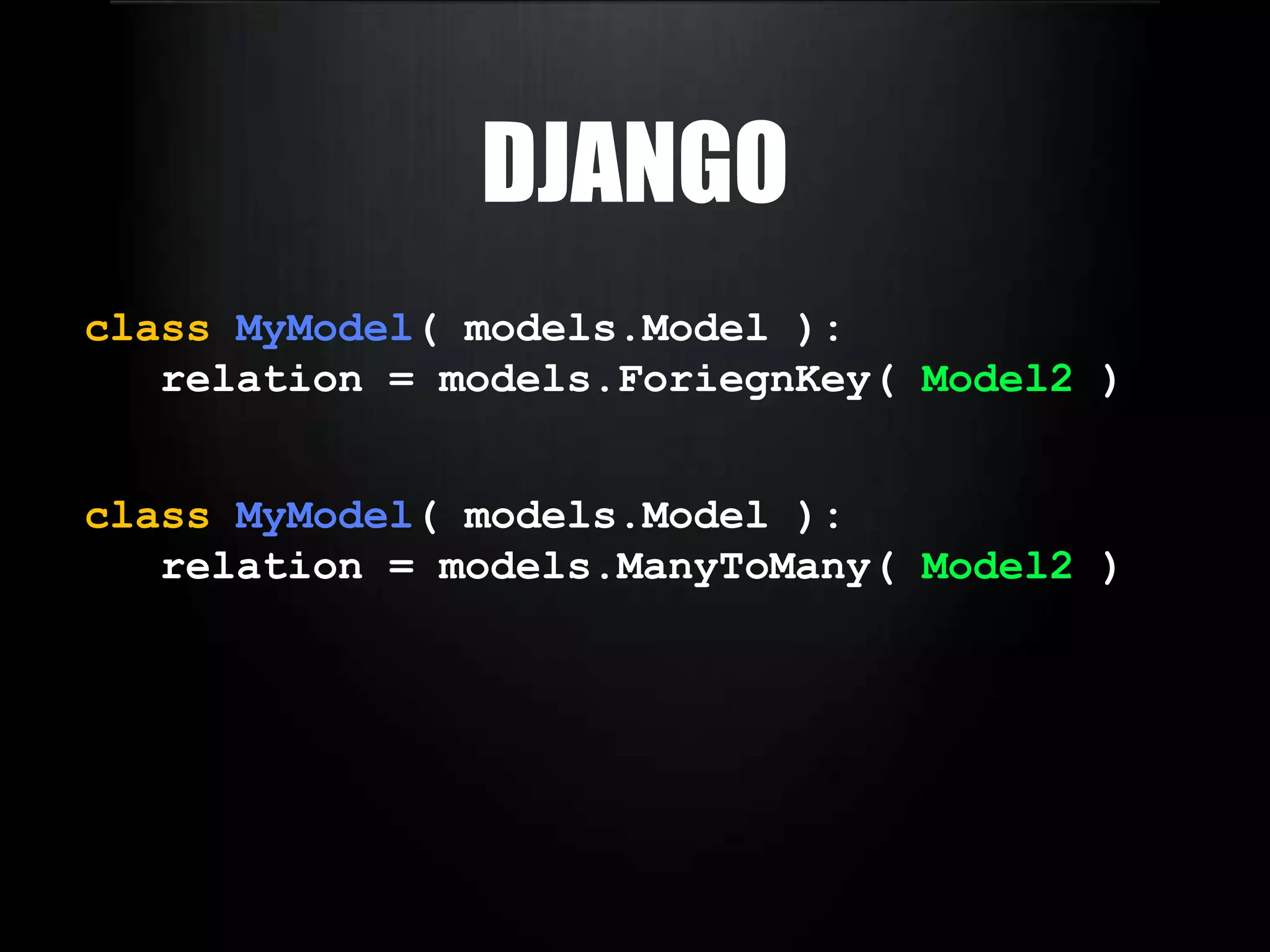 DJANGO

class MyModel( models.Model ):
    relation = models.ForiegnKey( Model2 )

class MyModel( models.Model ):
    relation = models.ManyToMany( Model2 )